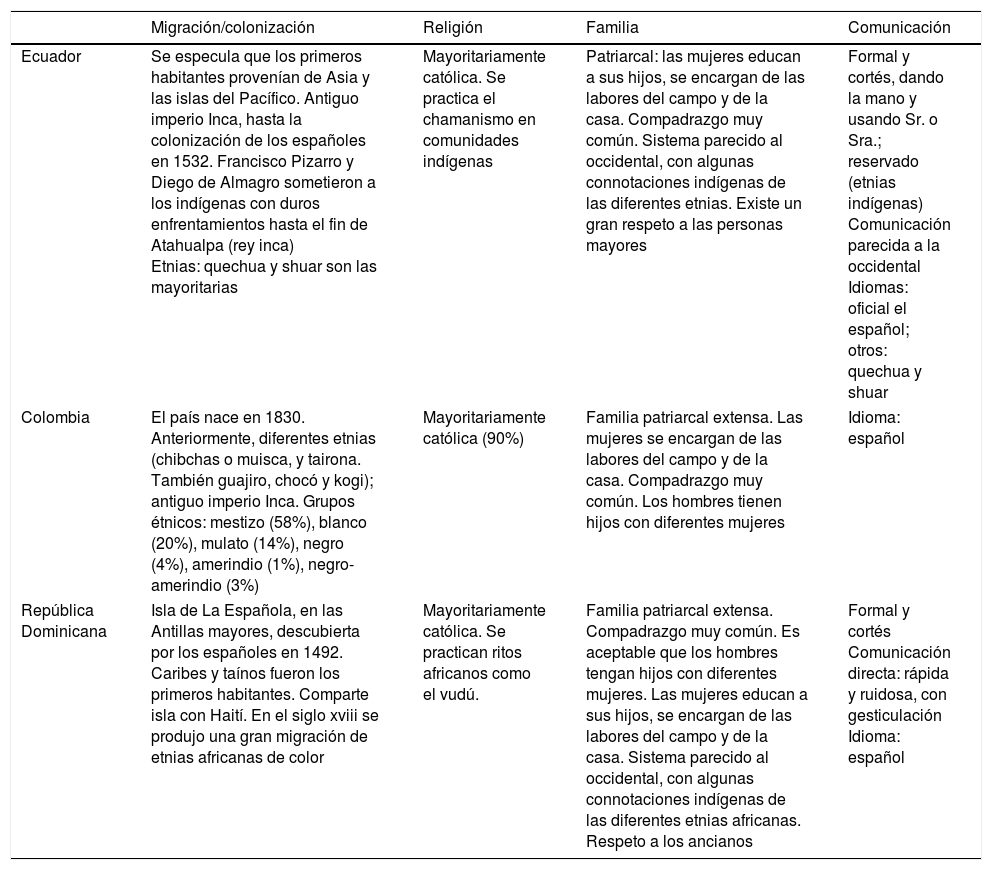 | | Migración/colonización | Religión | Familia | Comunicación |
|---|---|---|---|---|
| Ecuador | Se especula que los primeros habitantes provenían de Asia y las islas del Pacífico. Antiguo imperio Inca, hasta la colonización de los españoles en 1532. Francisco Pizarro y Diego de Almagro sometieron a los indígenas con duros enfrentamientos hasta el fin de Atahualpa (rey inca) Etnias: quechua y shuar son las mayoritarias | Mayoritariamente católica. Se practica el chamanismo en comunidades indígenas | Patriarcal: las mujeres educan a sus hijos, se encargan de las labores del campo y de la casa. Compadrazgo muy común. Sistema parecido al occidental, con algunas connotaciones indígenas de las diferentes etnias. Existe un gran respeto a las personas mayores | Formal y cortés, dando la mano y usando Sr. o Sra.; reservado (etnias indígenas) Comunicación parecida a la occidental Idiomas: oficial el español; otros: quechua y shuar |
| Colombia | El país nace en 1830. Anteriormente, diferentes etnias (chibchas o muisca, y tairona. También guajiro, chocó y kogi); antiguo imperio Inca. Grupos étnicos: mestizo (58%), blanco (20%), mulato (14%), negro (4%), amerindio (1%), negro-amerindio (3%) | Mayoritariamente católica (90%) | Familia patriarcal extensa. Las mujeres se encargan de las labores del campo y de la casa. Compadrazgo muy común. Los hombres tienen hijos con diferentes mujeres | Idioma: español |
| República Dominicana | Isla de La Española, en las Antillas mayores, descubierta por los españoles en 1492. Caribes y taínos fueron los primeros habitantes. Comparte isla con Haití. En el siglo xviii se produjo una gran migración de etnias africanas de color | Mayoritariamente católica. Se practican ritos africanos como el vudú. | Familia patriarcal extensa. Compadrazgo muy común. Es aceptable que los hombres tengan hijos con diferentes mujeres. Las mujeres educan a sus hijos, se encargan de las labores del campo y de la casa. Sistema parecido al occidental, con algunas connotaciones indígenas de las diferentes etnias africanas. Respeto a los ancianos | Formal y cortés Comunicación directa: rápida y ruidosa, con gesticulación Idioma: español |